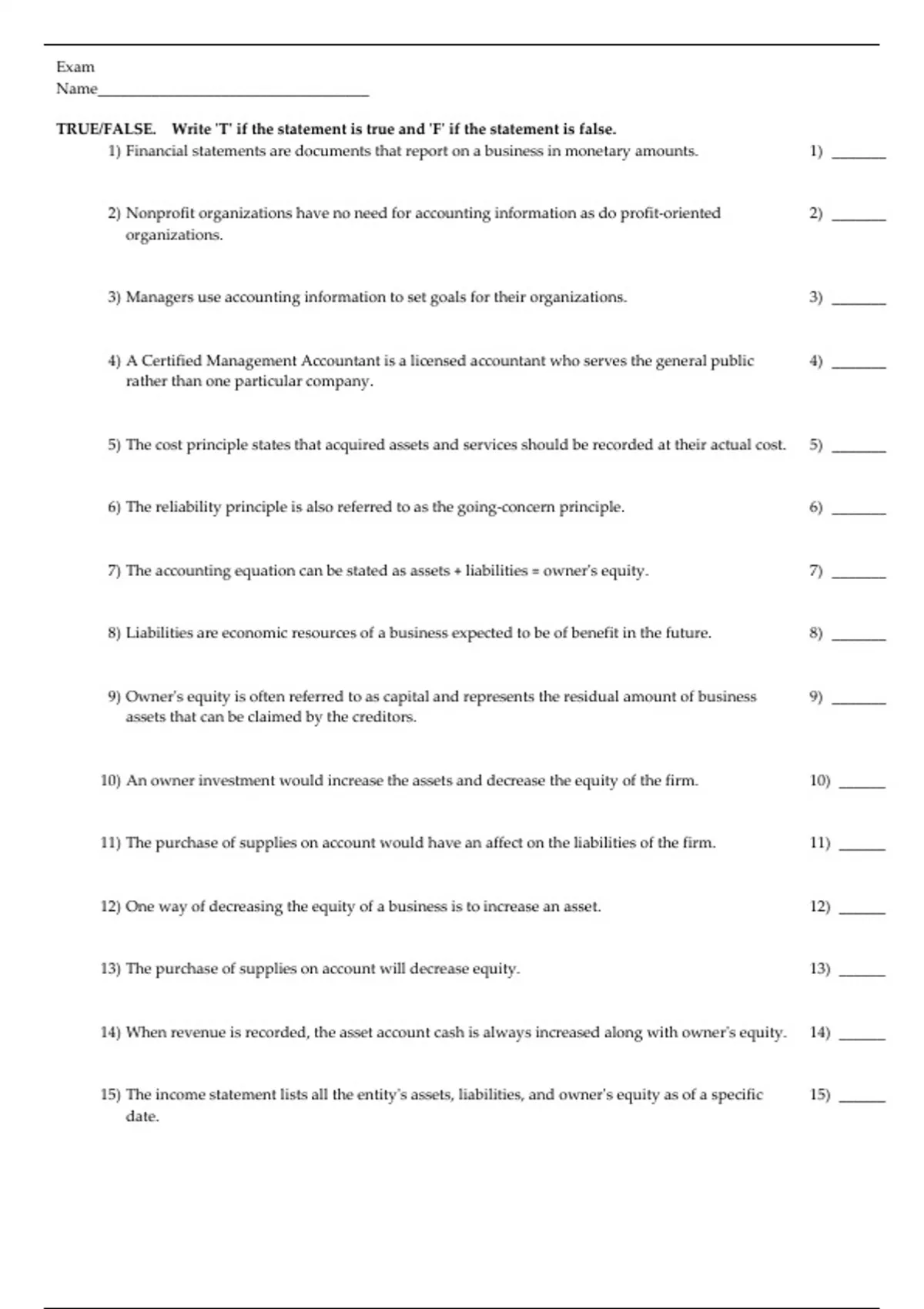 Exam
Name___________________________________

TRUE/FALSE. Write 'T' if the statement is true and 'F' if the statement is false.

1) Financial statements are documents that report on a business in monetary amounts. 1) _______

2) Nonprofit organizations have no need for accounting information as do profit-oriented organizations. 2) _______

3) Managers use accounting information to set goals for their organizations. 3) _______

4) A Certified Management Accountant is a licensed accountant who serves the general public rather than one particular company. 4) _______

5) The cost principle states that acquired assets and services should be recorded at their actual cost. 5) _______

6) The reliability principle is also referred to as the going-concern principle. 6) _______

7) The accounting equation can be stated as assets + liabilities = owner's equity. 7) _______

8) Liabilities are economic resources of a business expected to be of benefit in the future. 8) _______

9) Owner's equity is often referred to as capital and represents the residual amount of business assets that can be claimed by the creditors. 9) _______

10) An owner investment would increase the assets and decrease the equity of the firm. 10) ______

11) The purchase of supplies on account would have an affect on the liabilities of the firm. 11) ______

12) One way of decreasing the equity of a business is to increase an asset. 12) ______

13) The purchase of supplies on account will decrease equity. 13) ______

14) When revenue is recorded, the asset account cash is always increased along with owner's equity. 14) ______

15) The income statement lists all the entity's assets, liabilities, and owner's equity as of a specific date. 15) ______